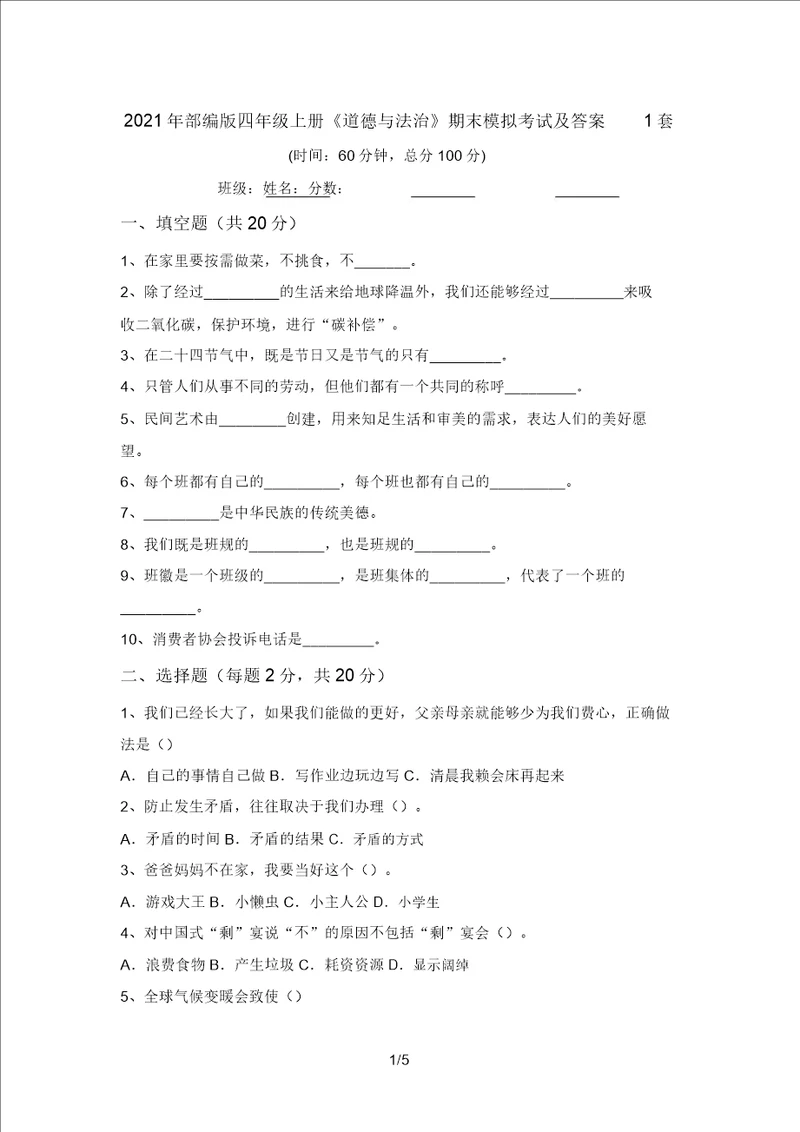 2021年部编版四年级上册《道德与法治》期末模拟考试及答案 1套

(时间：60分钟，总分100分)

班级：姓名：分数： ________ ________

一、填空题（共20分）

1、在家里要按需做菜，不挑食，不_______。

2、除了经过_________的生活来给地球降温外，我们还能够经过_________来吸收二氧化碳，保护环境，进行“碳补偿”。

3、在二十四节气中，既是节日又是节气的只有_________。

4、只管人们从事不同的劳动，但他们都有一个共同的称呼_________。

5、民间艺术由________创建，用来知足生活和审美的需求，表达人们的美好愿望。

6、每个班都有自己的_________，每个班也都有自己的_________。

7、_________是中华民族的传统美德。

8、我们既是班规的_________，也是班规的_________。

9、班徽是一个班级的_________，是班集体的_________，代表了一个班的_________。

10、消费者协会投诉电话是_________。

二、选择题（每题2分，共20分）

1、我们已经长大了，如果我们能做的更好，父亲母亲就能够少为我们费心，正确做法是（）

A．自己的事情自己做 B．写作业边玩边写 C．清晨我赖会床再起来

2、防止发生矛盾，往往取决于我们办理（）。

A．矛盾的时间 B．矛盾的结果 C．矛盾的方式

3、爸爸妈妈不在家，我要当好这个（）。

A．游戏大王 B．小懒虫 C．小主人公 D．小学生

4、对中国式“剩”宴说“不”的原因不包括“剩”宴会（）。

A．浪费食物 B．产生垃圾 C．耗资资源 D．显示阔绰

5、全球气候变暖会致使（）

1/5